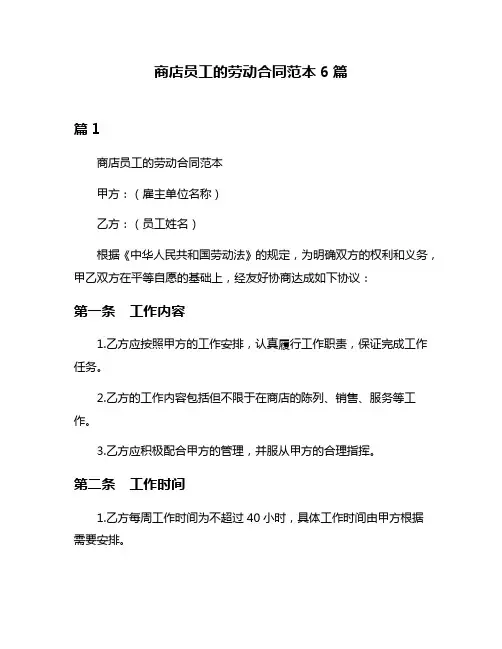 商店员工的劳动合同范本 6 篇

篇 1

商店员工的劳动合同范本

甲方：（雇主单位名称）

乙方：（员工姓名）

根据《中华人民共和国劳动法》的规定，为明确双方的权利和义务，甲乙双方在平等自愿的基础上，经友好协商达成如下协议：

第一条　工作内容

1.乙方应按照甲方的工作安排，认真履行工作职责，保证完成工作任务。

2.乙方的工作内容包括但不限于在商店的陈列、销售、服务等工作。

3.乙方应积极配合甲方的管理，并服从甲方的合理指挥。

第二条　工作时间

1.乙方每周工作时间为不超过 40 小时，具体工作时间由甲方根据需要安排。